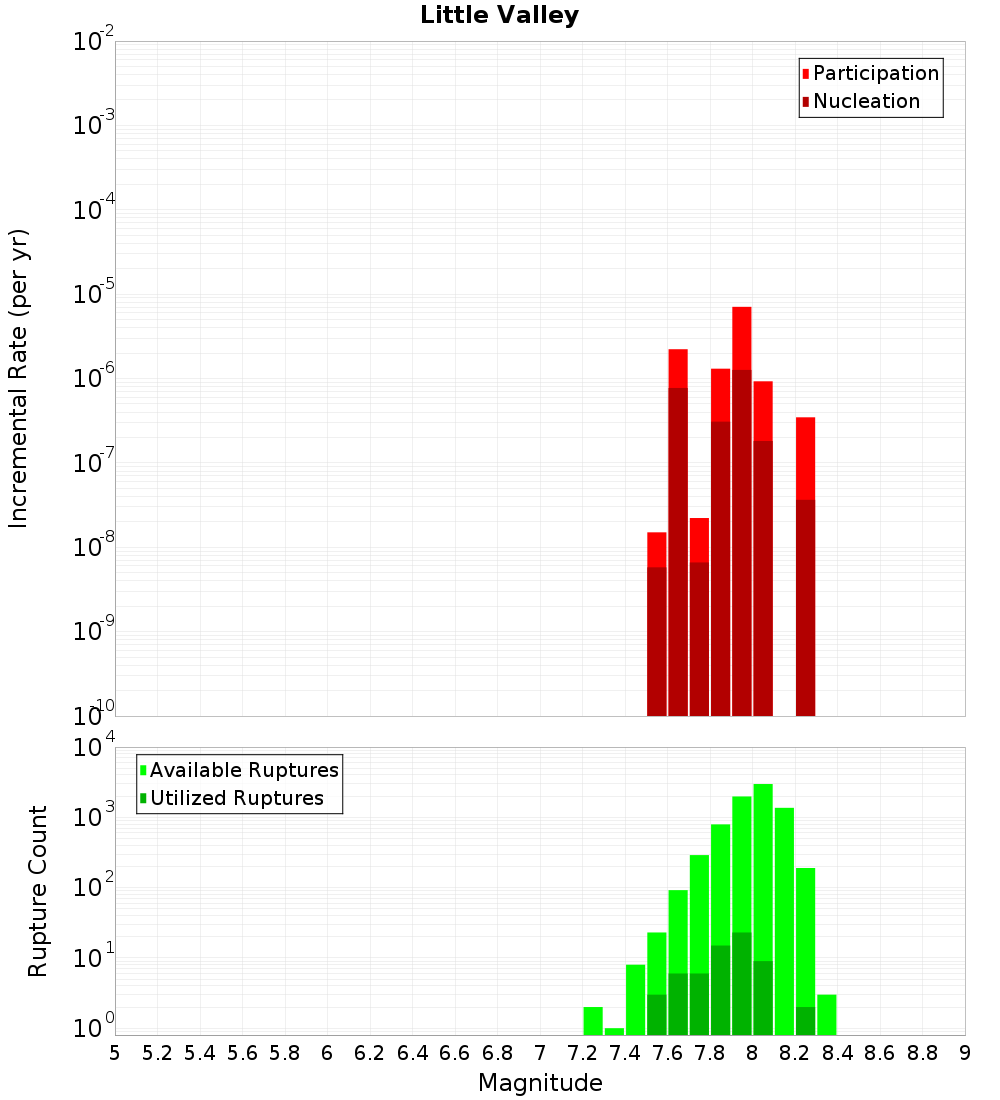 Little Valley

Participation
Nucleation

Incremental Rate (per yr)

$10^{-2}$
$10^{-3}$
$10^{-4}$
$10^{-5}$
$10^{-6}$
$10^{-7}$
$10^{-8}$
$10^{-9}$
$10^{-10}$

Available Ruptures
Utilized Ruptures

Rupture Count

$10^{4}$
$10^{3}$
$10^{2}$
$10^{1}$
$10^{0}$

5 5.2 5.4 5.6 5.8 6 6.2 6.4 6.6 6.8 7 7.2 7.4 7.6 7.8 8 8.2 8.4 8.6 8.8 9

Magnitude